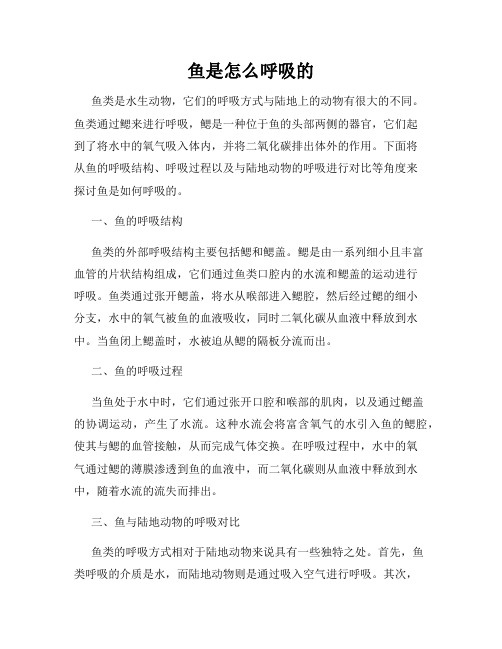 鱼是怎么呼吸的

鱼类是水生动物，它们的呼吸方式与陆地上的动物有很大的不同。鱼类通过鳃来进行呼吸，鳃是一种位于鱼的头部两侧的器官，它们起到了将水中的氧气吸入体内，并将二氧化碳排出体外的作用。下面将从鱼的呼吸结构、呼吸过程以及与陆地动物的呼吸进行对比等角度来探讨鱼是如何呼吸的。

一、鱼的呼吸结构

鱼类的外部呼吸结构主要包括鳃和鳃盖。鳃是由一系列细小且丰富血管的片状结构组成，它们通过鱼类口腔内的水流和鳃盖的运动进行呼吸。鱼类通过张开鳃盖，将水从喉部进入鳃腔，然后经过鳃的细小分支，水中的氧气被鱼的血液吸收，同时二氧化碳从血液中释放到水中。当鱼闭上鳃盖时，水被迫从鳃的隔板分流而出。

二、鱼的呼吸过程

当鱼处于水中时，它们通过张开口腔和喉部的肌肉，以及通过鳃盖的协调运动，产生了水流。这种水流会将富含氧气的水引入鱼的鳃腔，使其与鳃的血管接触，从而完成气体交换。在呼吸过程中，水中的氧气通过鳃的薄膜渗透到鱼的血液中，而二氧化碳则从血液中释放到水中，随着水流的流失而排出。

三、鱼与陆地动物的呼吸对比

鱼类的呼吸方式相对于陆地动物来说具有一些独特之处。首先，鱼类呼吸的介质是水，而陆地动物则是通过吸入空气进行呼吸。其次，